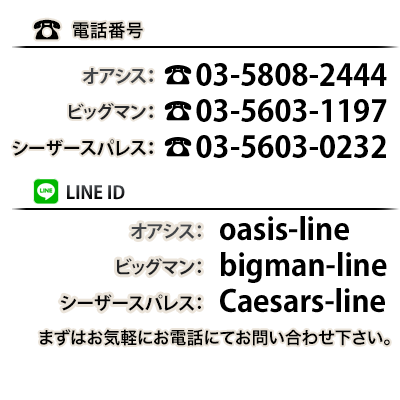 ☎ 電話番号

オアシス: ☎ 03-5808-2444
ビッグマン: ☎ 03-5603-1197
シーザースパレス: ☎ 03-5603-0232

LINE LINE ID

オアシス: oasis-line
ビッグマン: bigman-line
シーザースパレス: Caesars-line

まずはお気軽にお電話にてお問い合わせ下さい。